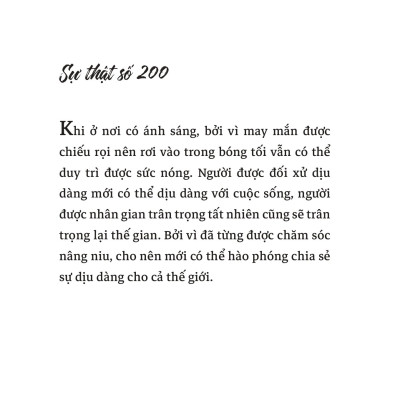 Sự thật số 200

Khi ở nơi có ánh sáng, bởi vì may mắn được chiếu rọi nên rơi vào trong bóng tối vẫn có thể duy trì được sức nóng. Người được đối xử dịu dàng mới có thể dịu dàng với cuộc sống, người được nhân gian trân trọng tất nhiên cũng sẽ trân trọng lại thế gian. Bởi vì đã từng được chăm sóc nâng niu, cho nên mới có thể hào phóng chia sẻ sự dịu dàng cho cả thế giới.